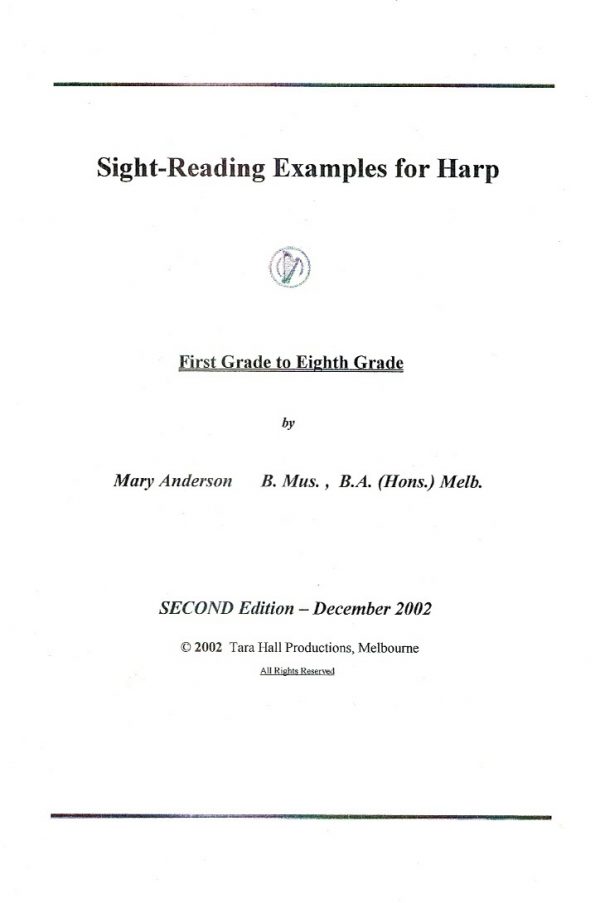 Sight-Reading Examples for Harp

First Grade to Eighth Grade

by

Mary Anderson B. Mus. , B.A. (Hons.) Melb.

SECOND Edition – December 2002

© 2002 Tara Hall Productions, Melbourne

All Rights Reserved